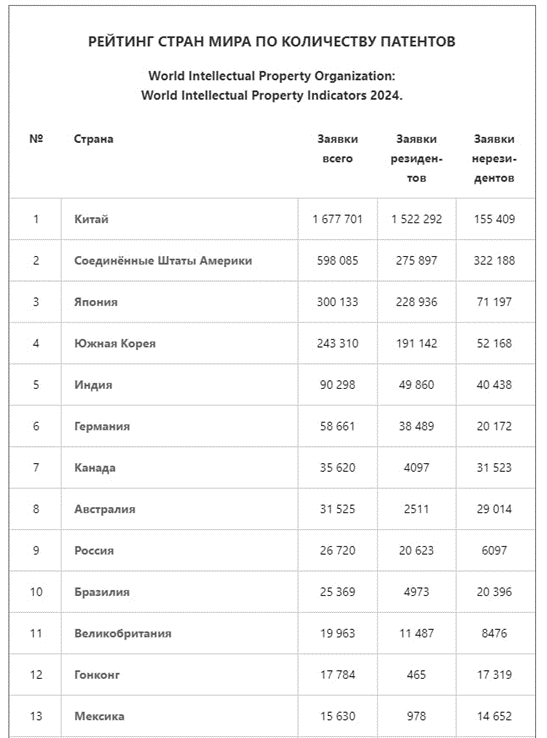 РЕЙТИНГ СТРАН МИРА ПО КОЛИЧЕСТВУ ПАТЕНТОВ

World Intellectual Property Organization:
World Intellectual Property Indicators 2024.

| № | Страна | Заявки всего | Заявки резидентов | Заявки нерезидентов |
|---|---|---|---|---|
| 1 | Китай | 1 677 701 | 1 522 292 | 155 409 |
| 2 | Соединённые Штаты Америки | 598 085 | 275 897 | 322 188 |
| 3 | Япония | 300 133 | 228 936 | 71 197 |
| 4 | Южная Корея | 243 310 | 191 142 | 52 168 |
| 5 | Индия | 90 298 | 49 860 | 40 438 |
| 6 | Германия | 58 661 | 38 489 | 20 172 |
| 7 | Канада | 35 620 | 4097 | 31 523 |
| 8 | Австралия | 31 525 | 2511 | 29 014 |
| 9 | Россия | 26 720 | 20 623 | 6097 |
| 10 | Бразилия | 25 369 | 4973 | 20 396 |
| 11 | Великобритания | 19 963 | 11 487 | 8476 |
| 12 | Гонконг | 17 784 | 465 | 17 319 |
| 13 | Мексика | 15 630 | 978 | 14 652 |